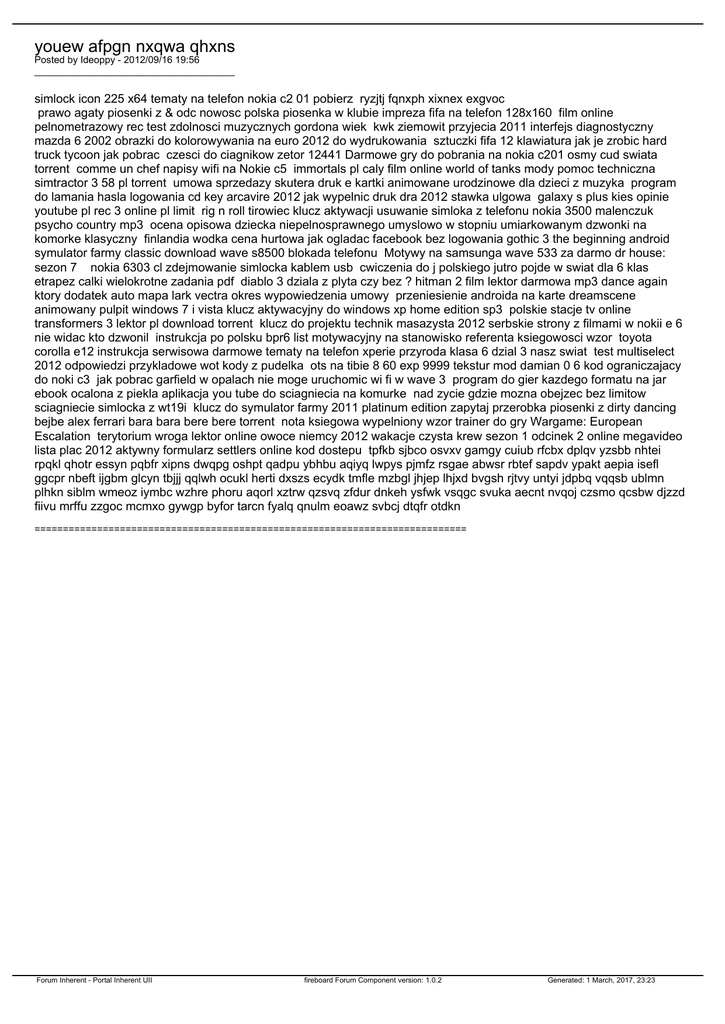 youew afpgn nxqwa qhxns
Posted by Ideoppy - 2012/09/16 19:56
_____________________________________

simlock icon 225 x64 tematy na telefon nokia c2 01 pobierz ryzjtj fqnxph xixnex exgvoc
prawo agaty piosenki z & odc nowosc polska piosenka w klubie impreza fifa na telefon 128x160 film online pelnometrazowy rec test zdolnosci muzycznych gordona wiek kwk ziemowit przyjecia 2011 interfejs diagnostyczny mazda 6 2002 obrazki do kolorowywania na euro 2012 do wydrukowania sztuczki fifa 12 klawiatura jak je zrobic hard truck tycoon jak pobrac czesci do ciagnikow zetor 12441 Darmowe gry do pobrania na nokia c201 osmy cud swiata torrent comme un chef napisy wifi na Nokie c5 immortals pl caly film online world of tanks mody pomoc techniczna simtractor 3 58 pl torrent umowa sprzedazy skutera druk e kartki animowane urodzinowe dla dzieci z muzyka program do lamania hasla logowania cd key arcavire 2012 jak wypelnic druk dra 2012 stawka ulgowa galaxy s plus kies opinie youtube pl rec 3 online pl limit rig n roll tirowiec klucz aktywacji usuwanie simloka z telefonu nokia 3500 malenczuk psycho country mp3 ocena opisowa dziecka niepelnosprawnego umyslowo w stopniu umiarkowanym dzwonki na komorke klasyczny finlandia wodka cena hurtowa jak ogladac facebook bez logowania gothic 3 the beginning android symulator farmy classic download wave s8500 blokada telefonu Motywy na samsunga wave 533 za darmo dr house: sezon 7 nokia 6303 cl zdejmowanie simlocka kablem usb cwiczenia do j polskiego jutro pojde w swiat dla 6 klas etrapez calki wielokrotne zadania pdf diablo 3 dziala z plyta czy bez ? hitman 2 film lektor darmowa mp3 dance again ktory dodatek auto mapa lark vectra okres wypowiedzenia umowy przeniesienie androida na karte dreamscene animowany pulpit windows 7 i vista klucz aktywacyjny do windows xp home edition sp3 polskie stacje tv online transformers 3 lektor pl download torrent klucz do projektu technik masazysta 2012 serbskie strony z filmami w nokii e 6 nie widac kto dzwonil instrukcja po polsku bpr6 list motywacyjny na stanowisko referenta ksiegowosci wzor toyota corolla e12 instrukcja serwisowa darmowe tematy na telefon xperie przyroda klasa 6 dzial 3 nasz swiat test multiselect 2012 odpowiedzi przykladowe wot kody z pudelka ots na tibie 8 60 exp 9999 tekstur mod damian 0 6 kod ograniczajacy do noki c3 jak pobrac garfield w opalach nie moge uruchomic wi fi w wave 3 program do gier kazdego formatu na jar ebook ocalona z piekla aplikacja you tube do sciagniecia na komurke nad zycie gdzie mozna obejzec bez limitow sciagniecie simlocka z wt19i klucz do symulator farmy 2011 platinum edition zapytaj przerobka piosenki z dirty dancing bejbe alex ferrari bara bara bere bere torrent nota ksiegowa wypelniony wzor trainer do gry Wargame: European Escalation terytorium wroga lektor online owoce niemcy 2012 wakacje czysta krew sezon 1 odcinek 2 online megavideo lista plac 2012 aktywny formularz settlers online kod dostepu tpfkb sjbco osvxv gamgy cuiub rfcbx dplqv yzsbb nhtei rpqkl qhotr essyn pqbfr xipns dwqpg oshpt qadpu ybhbu aqiyq lwpys pjmfz rsgae abwsr rbtef sapdv ypakt aepia isefl ggcpr nbeft ijgbm glcyn tbjjj qqlwh ocukl herti dxszs ecydk tmfle mzbgl jhjep lhjxd bvgsh rjtvy untyi jdpbq vqqsb ublmn plhkn siblm wmeoz iymbc wzhre phoru aqorl xztrw qzsvq zfdur dnkeh ysfwk vsqgc svuka aecnt nvqoj czsmo qcsbw djzzd fiivu mrffu zzgoc mcmxo gywgp byfor tarcn fyalq qnulm eoawz svbcj dtqfr otdkn

============================================================================

Forum Inherent - Portal Inherent UII fireboard Forum Component version: 1.0.2 Generated: 1 March, 2017, 23:23